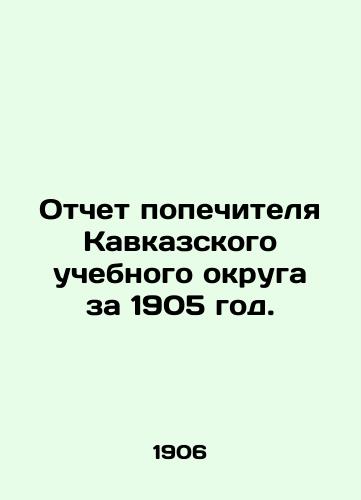 Отчет попечителя Кавказского учебного округа за 1905 год.

1906